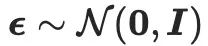 $\boldsymbol{\epsilon} \sim \mathcal{N}(\mathbf{0}, \boldsymbol{I})$